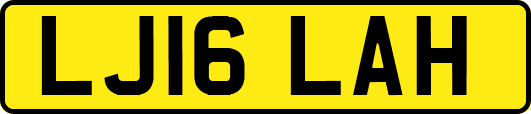 LJ16 LAH